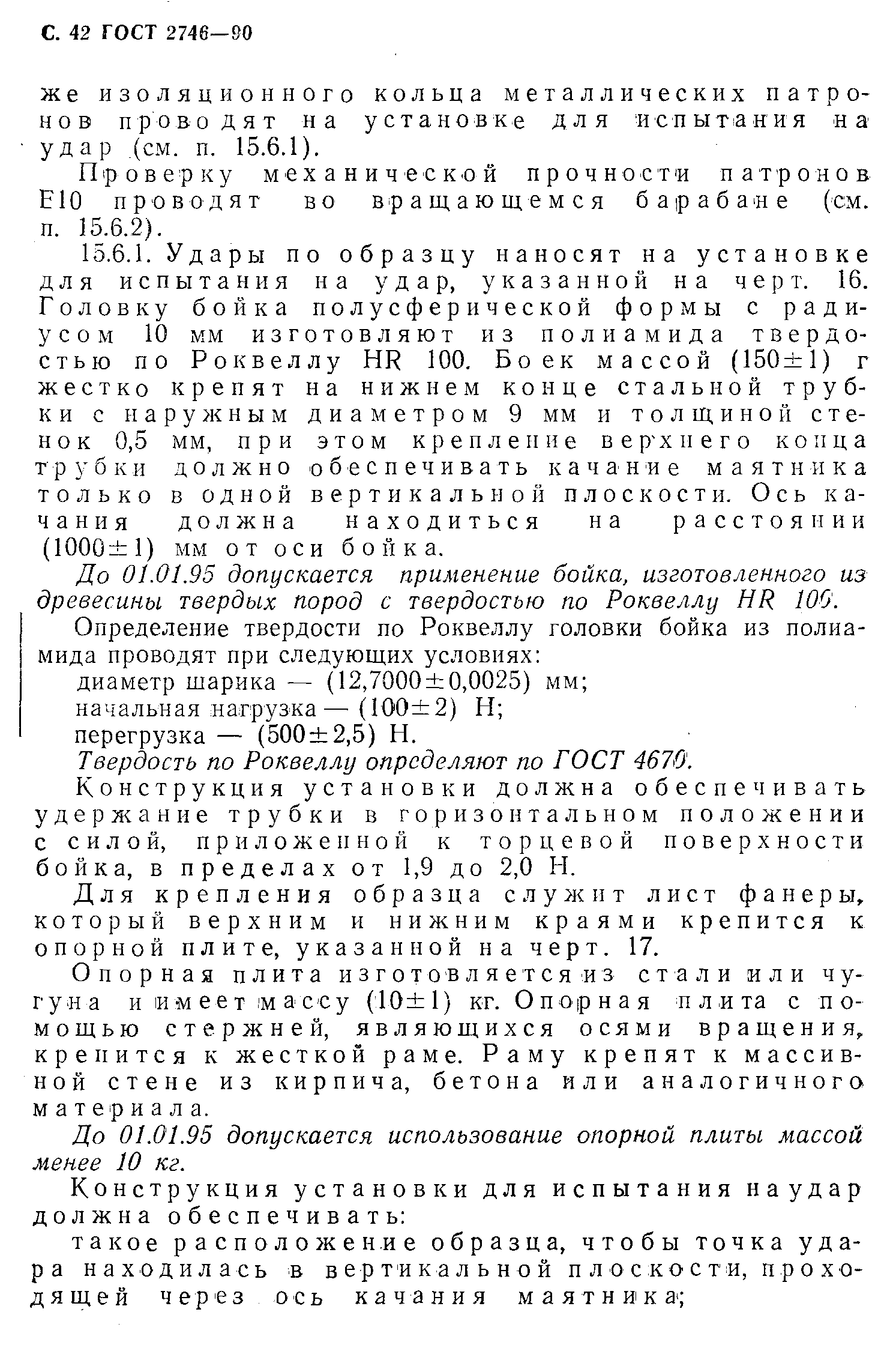 С. 42 ГОСТ 2746—90

же изоляционного кольца металлических патронов проводят на установке для испытания на удар (см. п. 15.6.1).

Проверку механической прочности патронов Е10 проводят во вращающемся барабане (см. п. 15.6.2).

15.6.1. Удары по образцу наносят на установке для испытания на удар, указанной на черт. 16. Головку бойка полусферической формы с радиусом 10 мм изготовляют из полиамида твердостью по Роквеллу HR 100. Боек массой $(150\pm1)$ г жестко крепят на нижнем конце стальной трубки с наружным диаметром 9 мм и толщиной стенок 0,5 мм, при этом крепление верхнего конца трубки должно обеспечивать качание маятника только в одной вертикальной плоскости. Ось качания должна находиться на расстоянии $(1000\pm1)$ мм от оси бойка.

До 01.01.95 допускается применение бойка, изготовленного из древесины твердых пород с твердостью по Роквеллу HR 100.

Определение твердости по Роквеллу головки бойка из полиамида проводят при следующих условиях:

диаметр шарика — $(12,7000\pm0,0025)$ мм;

начальная нагрузка — $(100\pm2)$ Н;

перегрузка — $(500\pm2,5)$ Н.

Твердость по Роквеллу опрсделяют по ГОСТ 4670.

Конструкция установки должна обеспечивать удержание трубки в горизонтальном положении с силой, приложенной к торцевой поверхности бойка, в пределах от 1,9 до 2,0 Н.

Для крепления образца служит лист фанеры, который верхним и нижним краями крепится к опорной плите, указанной на черт. 17.

Опорная плита изготовляется из стали или чугуна и имеет массу $(10\pm1)$ кг. Опорная плита с помощью стержней, являющихся осями вращения, крепится к жесткой раме. Раму крепят к массивной стене из кирпича, бетона или аналогичного материала.

До 01.01.95 допускается использование опорной плиты массой менее 10 кг.

Конструкция установки для испытания на удар должна обеспечивать:

такое расположение образца, чтобы точка удара находилась в вертикальной плоскости, проходящей через ось качания маятника;